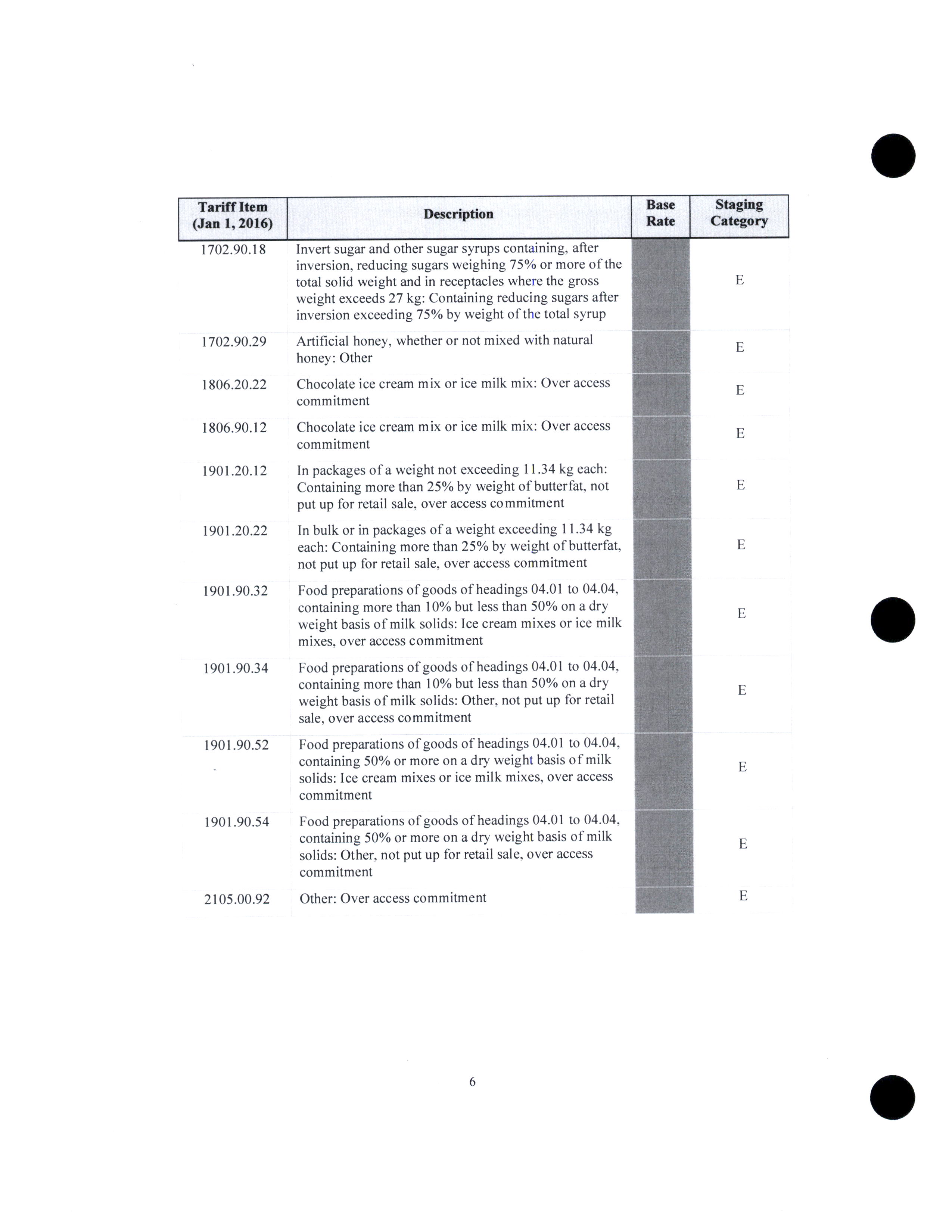 | Tariff Item (Jan 1, 2016) | Description | Base Rate | Staging Category |
|---|---|---|---|
| 1702.90.18 | Invert sugar and other sugar syrups containing, after inversion, reducing sugars weighing 75% or more of the total solid weight and in receptacles where the gross weight exceeds 27 kg: Containing reducing sugars after inversion exceeding 75% by weight of the total syrup | | E |
| 1702.90.29 | Artificial honey, whether or not mixed with natural honey: Other | | E |
| 1806.20.22 | Chocolate ice cream mix or ice milk mix: Over access commitment | | E |
| 1806.90.12 | Chocolate ice cream mix or ice milk mix: Over access commitment | | E |
| 1901.20.12 | In packages of a weight not exceeding 11.34 kg each: Containing more than 25% by weight of butterfat, not put up for retail sale, over access commitment | | E |
| 1901.20.22 | In bulk or in packages of a weight exceeding 11.34 kg each: Containing more than 25% by weight of butterfat, not put up for retail sale, over access commitment | | E |
| 1901.90.32 | Food preparations of goods of headings 04.01 to 04.04, containing more than 10% but less than 50% on a dry weight basis of milk solids: Ice cream mixes or ice milk mixes, over access commitment | | E |
| 1901.90.34 | Food preparations of goods of headings 04.01 to 04.04, containing more than 10% but less than 50% on a dry weight basis of milk solids: Other, not put up for retail sale, over access commitment | | E |
| 1901.90.52 | Food preparations of goods of headings 04.01 to 04.04, containing 50% or more on a dry weight basis of milk solids: Ice cream mixes or ice milk mixes, over access commitment | | E |
| 1901.90.54 | Food preparations of goods of headings 04.01 to 04.04, containing 50% or more on a dry weight basis of milk solids: Other, not put up for retail sale, over access commitment | | E |
| 2105.00.92 | Other: Over access commitment | | E |

6